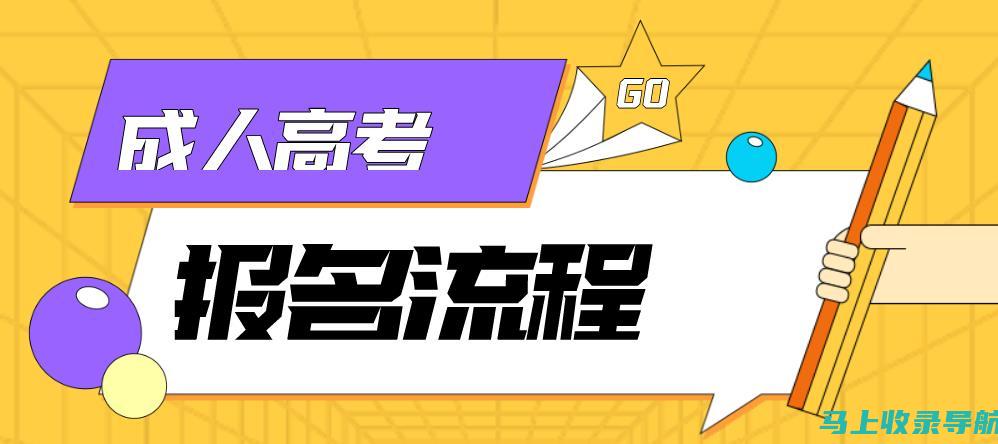 成人高考

GO

报名流程

马上收录导航